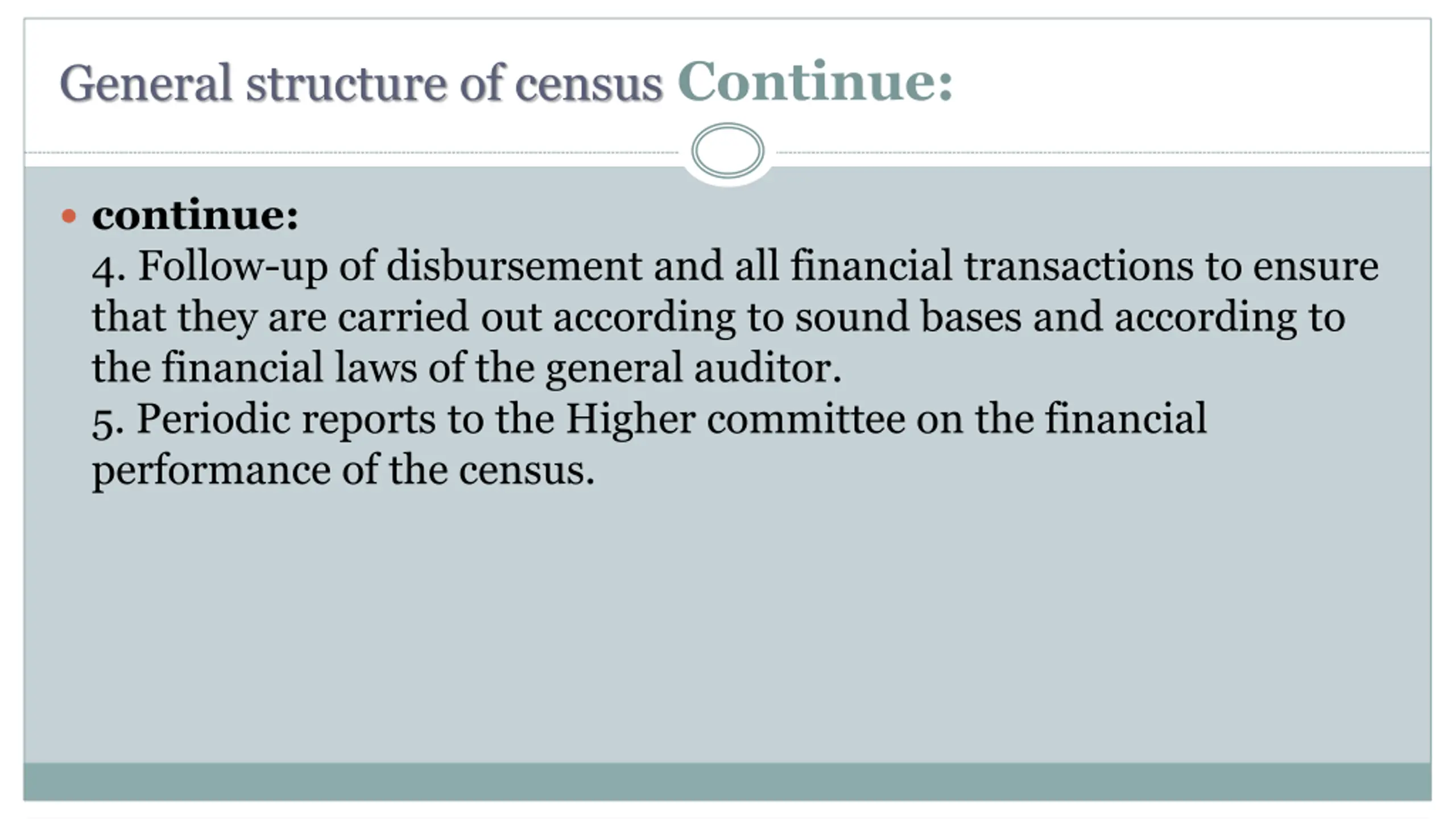 General structure of census Continue:

• continue:
4. Follow-up of disbursement and all financial transactions to ensure that they are carried out according to sound bases and according to the financial laws of the general auditor.
5. Periodic reports to the Higher committee on the financial performance of the census.